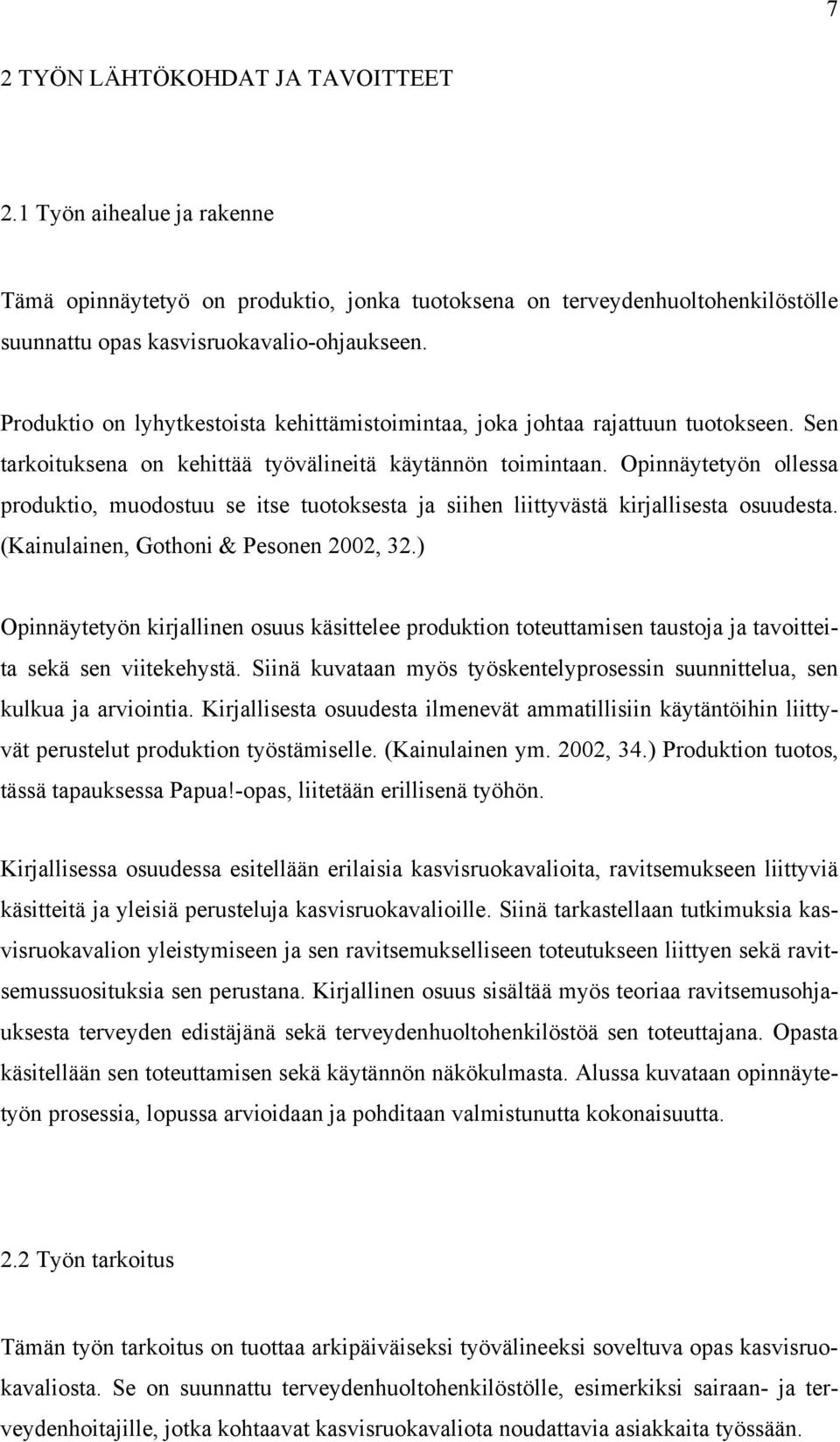 7

2 TYÖN LÄHTÖKOHDAT JA TAVOITTEET

2.1 Työn aihealue ja rakenne

Tämä opinnäytetyö on produktio, jonka tuotoksena on terveydenhuoltohenkilöstölle suunnattu opas kasvisruokavalio-ohjaukseen.

Produktio on lyhytkestoista kehittämistoimintaa, joka johtaa rajattuun tuotokseen. Sen tarkoituksena on kehittää työvälineitä käytännön toimintaan. Opinnäytetyön ollessa produktio, muodostuu se itse tuotoksesta ja siihen liittyvästä kirjallisesta osuudesta. (Kainulainen, Gothoni & Pesonen 2002, 32.)

Opinnäytetyön kirjallinen osuus käsittelee produktion toteuttamisen taustoja ja tavoitteita sekä sen viitekehystä. Siinä kuvataan myös työskentelyprosessin suunnittelua, sen kulkua ja arviointia. Kirjallisesta osuudesta ilmenevät ammatillisiin käytäntöihin liittyvät perustelut produktion työstämiselle. (Kainulainen ym. 2002, 34.) Produktion tuotos, tässä tapauksessa Papua!-opas, liitetään erillisenä työhön.

Kirjallisessa osuudessa esitellään erilaisia kasvisruokavalioita, ravitsemukseen liittyviä käsitteitä ja yleisiä perusteluja kasvisruokavalioille. Siinä tarkastellaan tutkimuksia kasvisruokavalion yleistymiseen ja sen ravitsemukselliseen toteutukseen liittyen sekä ravitsemussuosituksia sen perustana. Kirjallinen osuus sisältää myös teoriaa ravitsemusohjauksesta terveyden edistäjänä sekä terveydenhuoltohenkilöstöä sen toteuttajana. Opasta käsitellään sen toteuttamisen sekä käytännön näkökulmasta. Alussa kuvataan opinnäytetyön prosessia, lopussa arvioidaan ja pohditaan valmistunutta kokonaisuutta.

2.2 Työn tarkoitus

Tämän työn tarkoitus on tuottaa arkipäiväiseksi työvälineeksi soveltuva opas kasvisruokavaliosta. Se on suunnattu terveydenhuoltohenkilöstölle, esimerkiksi sairaan- ja terveydenhoitajille, jotka kohtaavat kasvisruokavaliota noudattavia asiakkaita työssään.